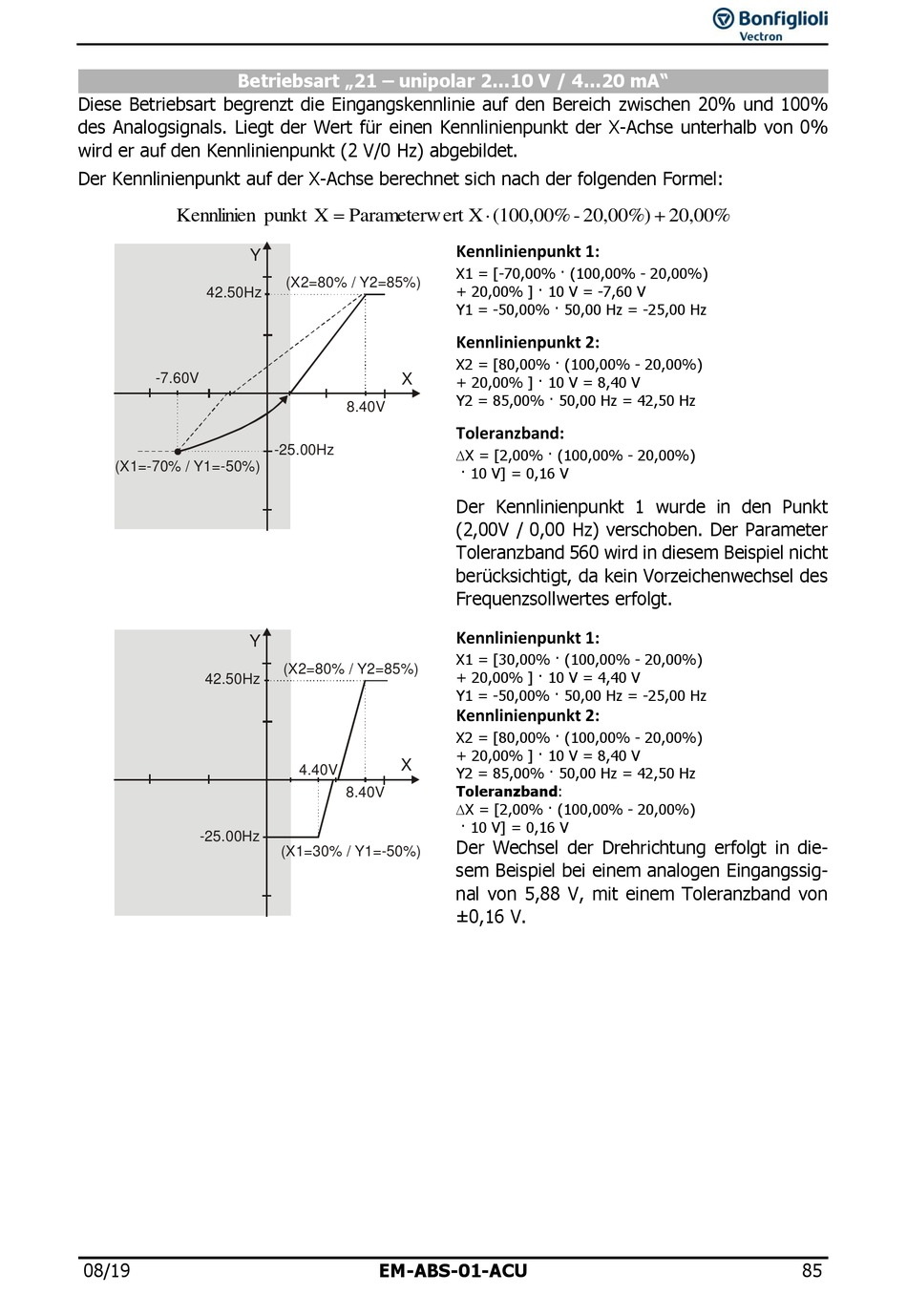 Bonfiglioli
Vectron

Betriebsart „21 – unipolar 2…10 V / 4…20 mA“

Diese Betriebsart begrenzt die Eingangskennlinie auf den Bereich zwischen 20% und 100% des Analogsignals. Liegt der Wert für einen Kennlinienpunkt der X-Achse unterhalb von 0% wird er auf den Kennlinienpunkt (2 V/0 Hz) abgebildet.

Der Kennlinienpunkt auf der X-Achse berechnet sich nach der folgenden Formel:

$\text{Kennlinien punkt X} = \text{Parameterwert X} \cdot (100{,}00\% - 20{,}00\%) + 20{,}00\%$

Y
42.50Hz
(X2=80% / Y2=85%)
-7.60V
X
8.40V
-25.00Hz
(X1=-70% / Y1=-50%)

Kennlinienpunkt 1:
X1 = [-70,00% · (100,00% - 20,00%) + 20,00% ] · 10 V = -7,60 V
Y1 = -50,00% · 50,00 Hz = -25,00 Hz

Kennlinienpunkt 2:
X2 = [80,00% · (100,00% - 20,00%) + 20,00% ] · 10 V = 8,40 V
Y2 = 85,00% · 50,00 Hz = 42,50 Hz

Toleranzband:
∆X = [2,00% · (100,00% - 20,00%) · 10 V] = 0,16 V

Der Kennlinienpunkt 1 wurde in den Punkt (2,00V / 0,00 Hz) verschoben. Der Parameter Toleranzband 560 wird in diesem Beispiel nicht berücksichtigt, da kein Vorzeichenwechsel des Frequenzsollwertes erfolgt.

Y
42.50Hz
(X2=80% / Y2=85%)
4.40V
X
8.40V
-25.00Hz
(X1=30% / Y1=-50%)

Kennlinienpunkt 1:
X1 = [30,00% · (100,00% - 20,00%) + 20,00% ] · 10 V = 4,40 V
Y1 = -50,00% · 50,00 Hz = -25,00 Hz
Kennlinienpunkt 2:
X2 = [80,00% · (100,00% - 20,00%) + 20,00% ] · 10 V = 8,40 V
Y2 = 85,00% · 50,00 Hz = 42,50 Hz
Toleranzband:
∆X = [2,00% · (100,00% - 20,00%) · 10 V] = 0,16 V
Der Wechsel der Drehrichtung erfolgt in diesem Beispiel bei einem analogen Eingangssignal von 5,88 V, mit einem Toleranzband von ±0,16 V.

08/19
EM-ABS-01-ACU
85